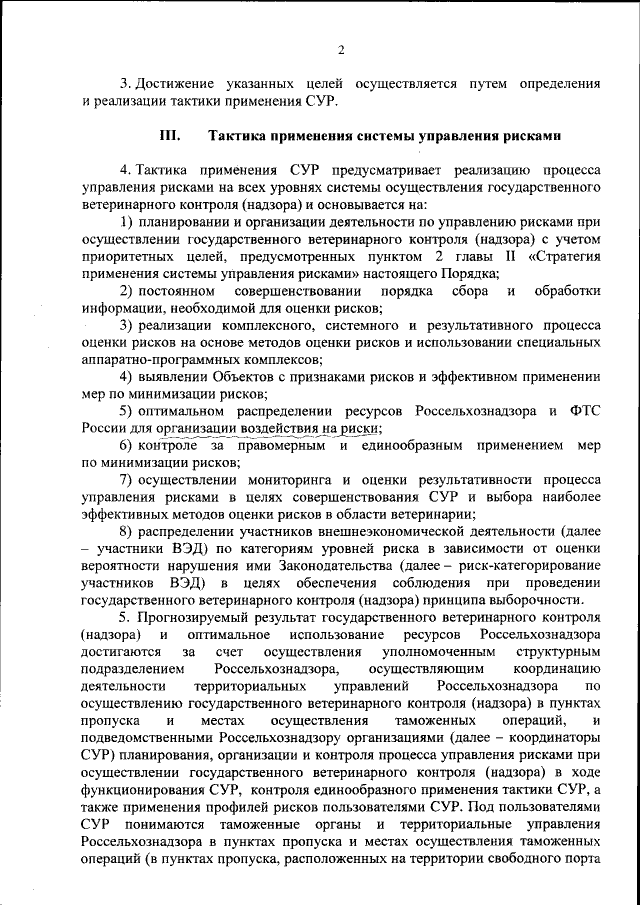 2

3. Достижение указанных целей осуществляется путем определения и реализации тактики применения СУР.

III. Тактика применения системы управления рисками

4. Тактика применения СУР предусматривает реализацию процесса управления рисками на всех уровнях системы осуществления государственного ветеринарного контроля (надзора) и основывается на:

1) планировании и организации деятельности по управлению рисками при осуществлении государственного ветеринарного контроля (надзора) с учетом приоритетных целей, предусмотренных пунктом 2 главы II «Стратегия применения системы управления рисками» настоящего Порядка;

2) постоянном совершенствовании порядка сбора и обработки информации, необходимой для оценки рисков;

3) реализации комплексного, системного и результативного процесса оценки рисков на основе методов оценки рисков и использовании специальных аппаратно-программных комплексов;

4) выявлении Объектов с признаками рисков и эффективном применении мер по минимизации рисков;

5) оптимальном распределении ресурсов Россельхознадзора и ФТС России для организации воздействия на риски;

6) контроле за правомерным и единообразным применением мер по минимизации рисков;

7) осуществлении мониторинга и оценки результативности процесса управления рисками в целях совершенствования СУР и выбора наиболее эффективных методов оценки рисков в области ветеринарии;

8) распределении участников внешнеэкономической деятельности (далее – участники ВЭД) по категориям уровней риска в зависимости от оценки вероятности нарушения ими Законодательства (далее – риск-категорирование участников ВЭД) в целях обеспечения соблюдения при проведении государственного ветеринарного контроля (надзора) принципа выборочности.

5. Прогнозируемый результат государственного ветеринарного контроля (надзора) и оптимальное использование ресурсов Россельхознадзора достигаются за счет осуществления уполномоченным структурным подразделением Россельхознадзора, осуществляющим координацию деятельности территориальных управлений Россельхознадзора по осуществлению государственного ветеринарного контроля (надзора) в пунктах пропуска и местах осуществления таможенных операций, и подведомственными Россельхознадзору организациями (далее – координаторы СУР) планирования, организации и контроля процесса управления рисками при осуществлении государственного ветеринарного контроля (надзора) в ходе функционирования СУР, контроля единообразного применения тактики СУР, а также применения профилей рисков пользователями СУР. Под пользователями СУР понимаются таможенные органы и территориальные управления Россельхознадзора в пунктах пропуска и местах осуществления таможенных операций (в пунктах пропуска, расположенных на территории свободного порта